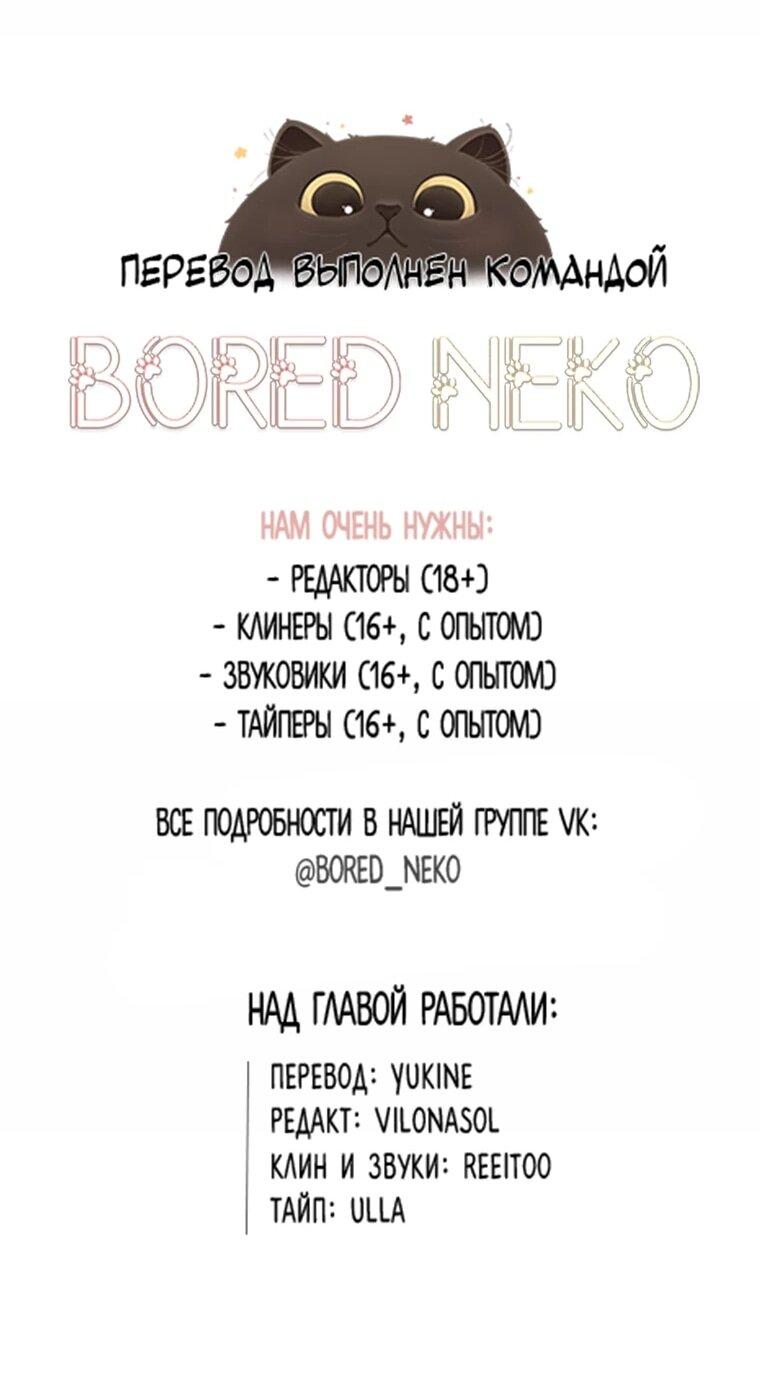 ПЕРЕВОД ВЫПОЛНЕН КОМАНДОЙ

BORED NEKO

НАМ ОЧЕНЬ НУЖНЫ:
- РЕДАКТОРЫ (18+)
- КЛИНЕРЫ (16+, С ОПЫТОМ)
- ЗВУКОВИКИ (16+, С ОПЫТОМ)
- ТАЙПЕРЫ (16+, С ОПЫТОМ)

ВСЕ ПОДРОБНОСТИ В НАШЕЙ ГРУППЕ VK:
@BORED_NEKO

НАД ГЛАВОЙ РАБОТАЛИ:

ПЕРЕВОД: YUKINE
РЕДАКТ: VILONASOL
КЛИН И ЗВУКИ: REEITOO
ТАЙП: ULLA